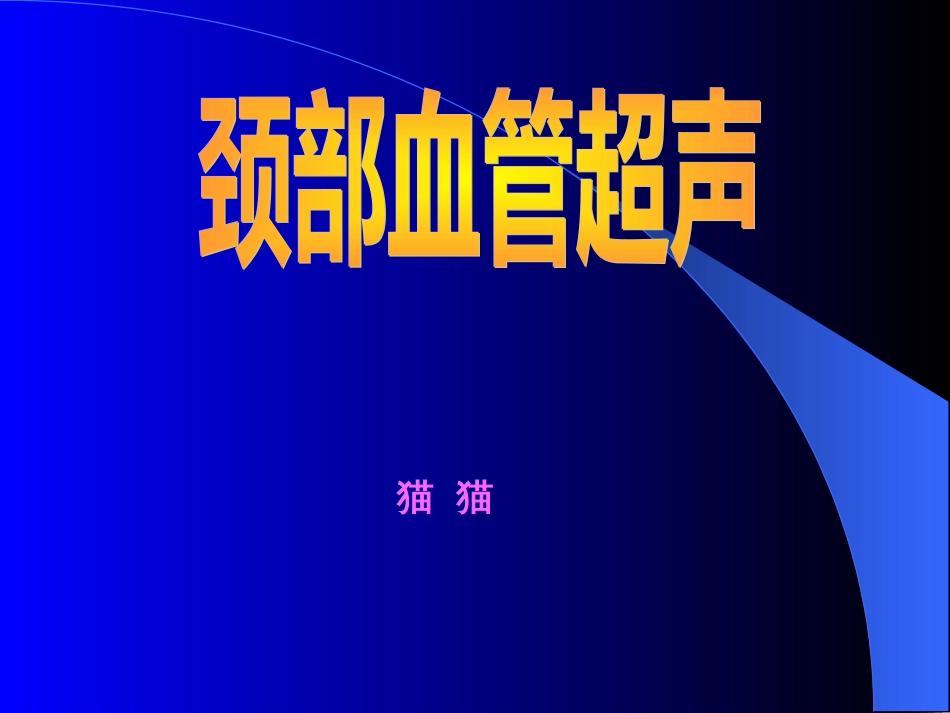 颈部血管超声

猫 猫